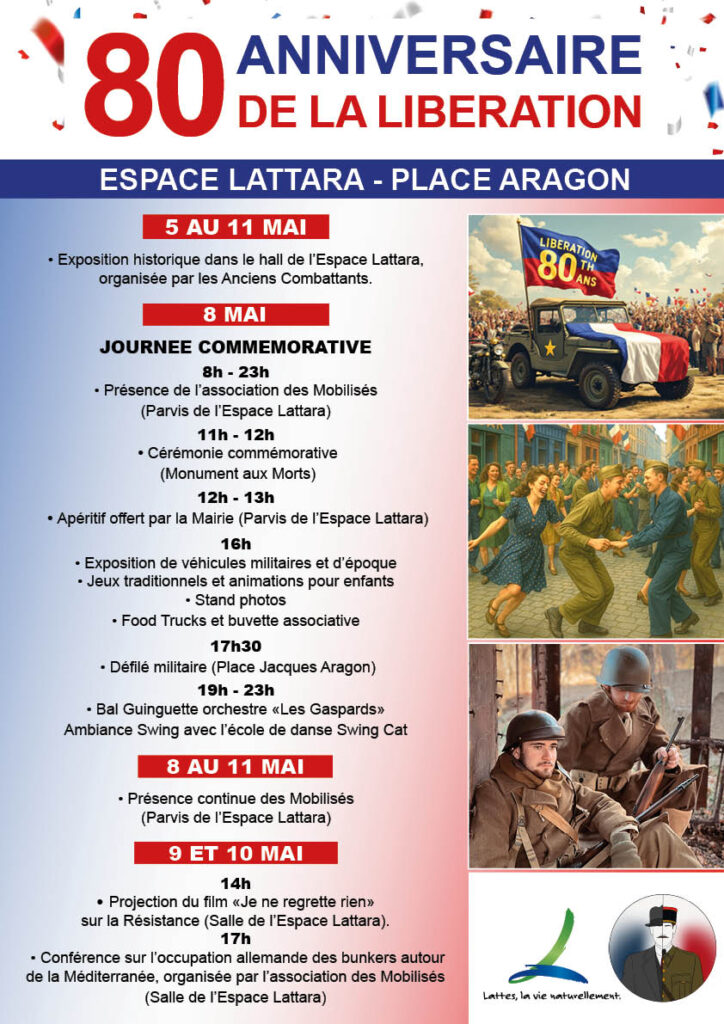 80 ANNIVERSAIRE DE LA LIBERATION

ESPACE LATTARA - PLACE ARAGON

5 AU 11 MAI

• Exposition historique dans le hall de l'Espace Lattara, organisée par les Anciens Combattants.

8 MAI

JOURNEE COMMEMORATIVE

8h - 23h
• Présence de l'association des Mobilisés (Parvis de l'Espace Lattara)

11h - 12h
• Cérémonie commémorative (Monument aux Morts)

12h - 13h
• Apéritif offert par la Mairie (Parvis de l'Espace Lattara)

16h
• Exposition de véhicules militaires et d'époque
• Jeux traditionnels et animations pour enfants
• Stand photos
• Food Trucks et buvette associative

17h30
• Défilé militaire (Place Jacques Aragon)

19h - 23h
• Bal Guinguette orchestre «Les Gaspards»
Ambiance Swing avec l'école de danse Swing Cat

8 AU 11 MAI

• Présence continue des Mobilisés (Parvis de l'Espace Lattara)

9 ET 10 MAI

14h
• Projection du film «Je ne regrette rien» sur la Résistance (Salle de l'Espace Lattara).

17h
• Conférence sur l'occupation allemande des bunkers autour de la Méditerranée, organisée par l'association des Mobilisés (Salle de l'Espace Lattara)

LIBERATION 80 TH ANS

Lattes, la vie naturellement.